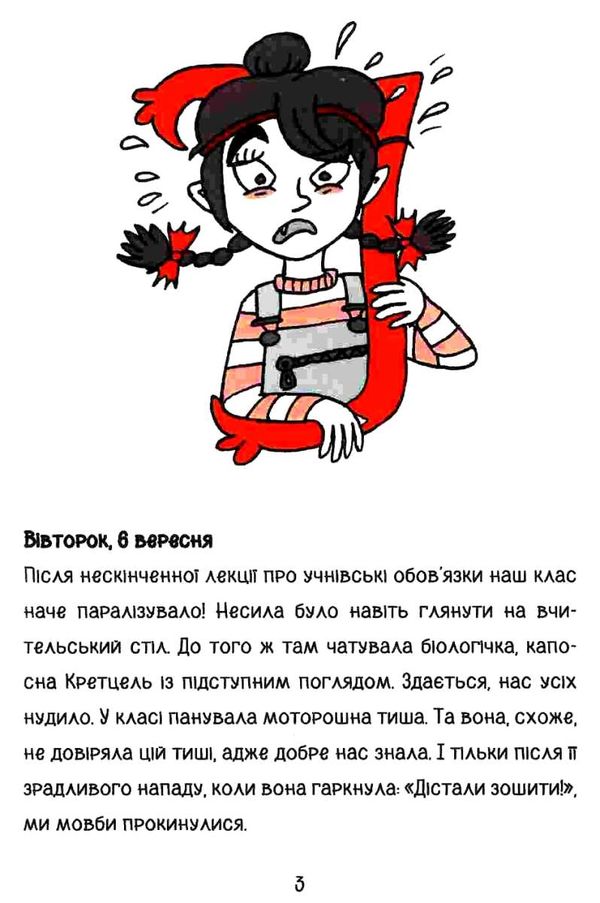 Вівторок, 6 вересня

Після нескінченної лекції про учнівські обов'язки наш клас наче паралізувало! Несила було навіть глянути на вчительський стіл. До того ж там чатувала біологічка, капосна Кретцель із підступним поглядом. Здається, нас усіх нудило. У класі панувала моторошна тиша. Та вона, схоже, не довіряла цій тиші, адже добре нас знала. І тільки після її зрадливого нападу, коли вона гаркнула: «Дістали зошити!», ми мовби прокинулися.

3